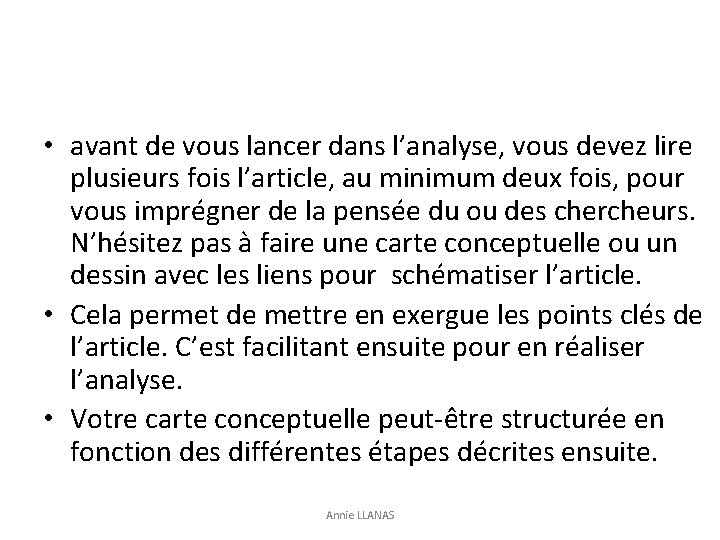 • avant de vous lancer dans l’analyse, vous devez lire plusieurs fois l’article, au minimum deux fois, pour vous imprégner de la pensée du ou des chercheurs. N’hésitez pas à faire une carte conceptuelle ou un dessin avec les liens pour  schématiser l’article.

• Cela permet de mettre en exergue les points clés de l’article. C’est facilitant ensuite pour en réaliser l’analyse.

• Votre carte conceptuelle peut-être structurée en fonction des différentes étapes décrites ensuite.

Annie LLANAS